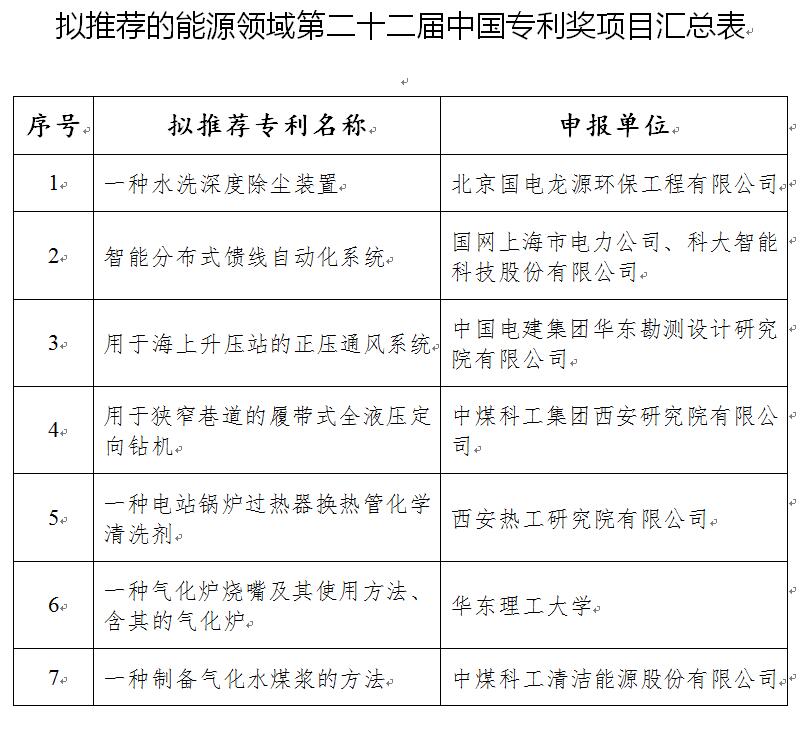 拟推荐的能源领域第二十二届中国专利奖项目汇总表

| 序号 | 拟推荐专利名称 | 申报单位 |
|---|---|---|
| 1 | 一种水洗深度除尘装置 | 北京国电龙源环保工程有限公司 |
| 2 | 智能分布式馈线自动化系统 | 国网上海市电力公司、科大智能科技股份有限公司 |
| 3 | 用于海上升压站的正压通风系统 | 中国电建集团华东勘测设计研究院有限公司 |
| 4 | 用于狭窄巷道的履带式全液压定向钻机 | 中煤科工集团西安研究院有限公司 |
| 5 | 一种电站锅炉过热器换热管化学清洗剂 | 西安热工研究院有限公司 |
| 6 | 一种气化炉烧嘴及其使用方法、含其的气化炉 | 华东理工大学 |
| 7 | 一种制备气化水煤浆的方法 | 中煤科工清洁能源股份有限公司 |